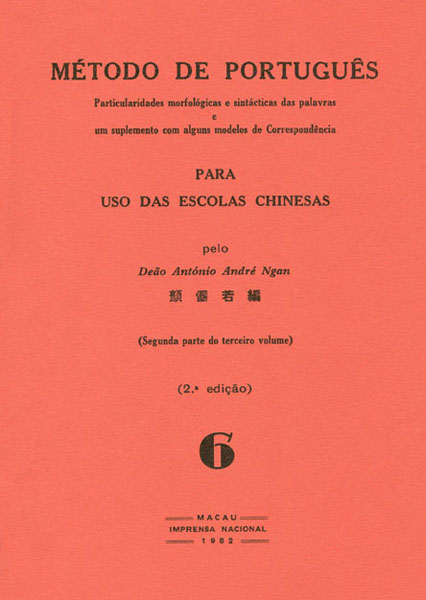 MÉTODO DE PORTUGUÊS

Particularidades morfológicas e sintácticas das palavras
e
um suplemento com alguns modelos de Correspondência

PARA
USO DAS ESCOLAS CHINESAS

pelo
Deão António André Ngan
顏儼若編

(Segunda parte do terceiro volume)

(2.ª edição)

6

MACAU
IMPRENSA NACIONAL
1982